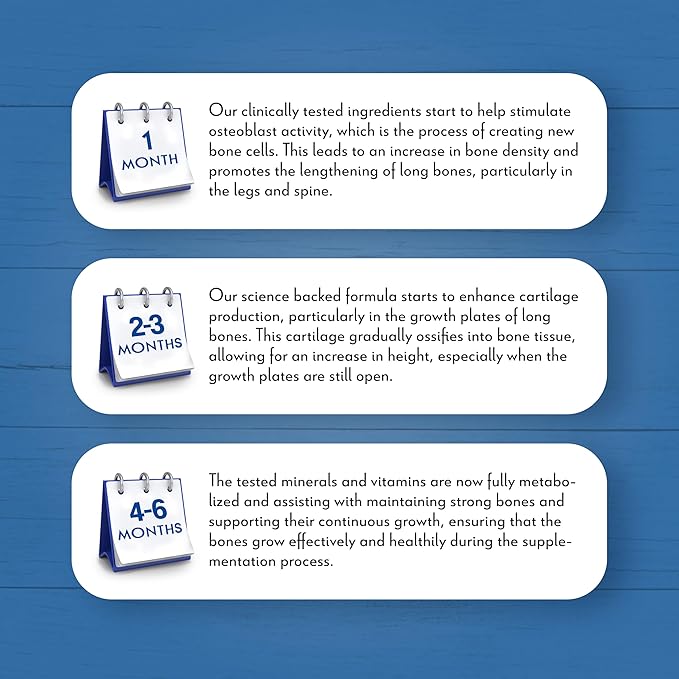 1
MONTH

Our clinically tested ingredients start to help stimulate osteoblast activity, which is the process of creating new bone cells. This leads to an increase in bone density and promotes the lengthening of long bones, particularly in the legs and spine.

2-3
MONTHS

Our science backed formula starts to enhance cartilage production, particularly in the growth plates of long bones. This cartilage gradually ossifies into bone tissue, allowing for an increase in height, especially when the growth plates are still open.

4-6
MONTHS

The tested minerals and vitamins are now fully metabolized and assisting with maintaining strong bones and supporting their continuous growth, ensuring that the bones grow effectively and healthily during the supplementation process.